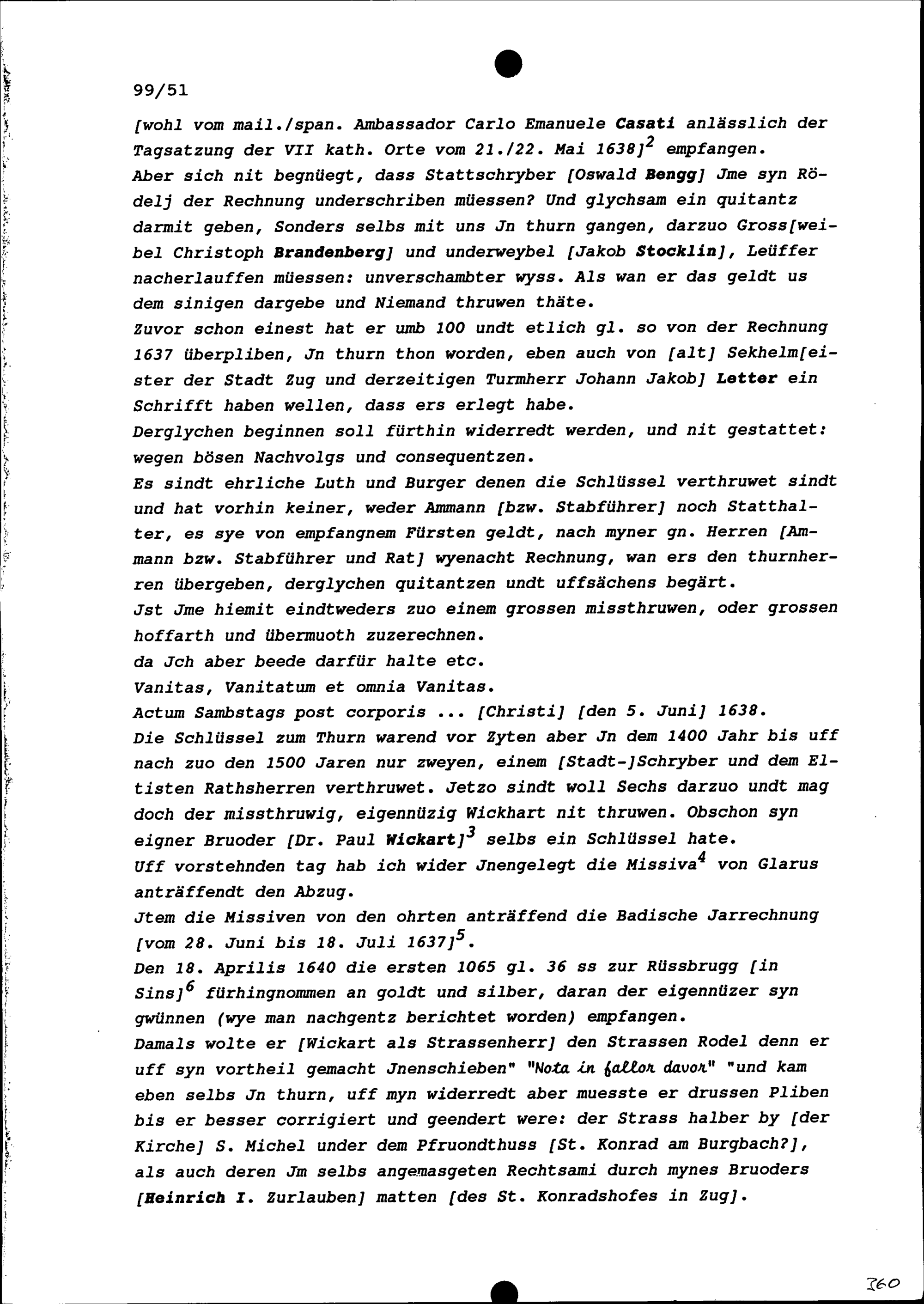 99/51

[wohl vom mail./span. Ambassador Carlo Emanuele Casati anlässlich der Tagsatzung der VII kath. Orte vom 21./22. Mai 1638]$^2$ empfangen.
Aber sich nit begnüegt, dass Stattschryber [Oswald Bengg] Jme syn Rödelj der Rechnung underschriben müessen? Und glychsam ein quitantz darmit geben, Sonders selbs mit uns Jn thurn gangen, darzuo Gross[weibel Christoph Brandenberg] und underweybel [Jakob Stocklin], Leüffer nacherlauffen müessen: unverschambter wyss. Als wan er das geldt us dem sinigen dargebe und Niemand thruwen thäte.
Zuvor schon einest hat er umb 100 undt etlich gl. so von der Rechnung 1637 überpliben, Jn thurn thon worden, eben auch von [alt] Sekhelm[eister der Stadt Zug und derzeitigen Turmherr Johann Jakob] Letter ein Schrifft haben wellen, dass ers erlegt habe.
Derglychen beginnen soll fürthin widerredt werden, und nit gestattet: wegen bösen Nachvolgs und consequentzen.
Es sindt ehrliche Luth und Burger denen die Schlüssel verthruwet sindt und hat vorhin keiner, weder Ammann [bzw. Stabführer] noch Statthalter, es sye von empfangnem Fürsten geldt, nach myner gn. Herren [Ammann bzw. Stabführer und Rat] wyenacht Rechnung, wan ers den thurnherren übergeben, derglychen quitantzen undt uffsächens begärt.
Jst Jme hiemit eindtweders zuo einem grossen missthruwen, oder grossen hoffarth und übermuoth zuzerechnen.
da Jch aber beede darfür halte etc.
Vanitas, Vanitatum et omnia Vanitas.
Actum Sambstags post corporis ... [Christi] [den 5. Juni] 1638.
Die Schlüssel zum Thurn warend vor Zyten aber Jn dem 1400 Jahr bis uff nach zuo den 1500 Jaren nur zweyen, einem [Stadt-]Schryber und dem Eltisten Rathsherren verthruwet. Jetzo sindt woll Sechs darzuo undt mag doch der missthruwig, eigennüzig Wickhart nit thruwen. Obschon syn eigner Bruoder [Dr. Paul Wickart]$^3$ selbs ein Schlüssel hate.
Uff vorstehnden tag hab ich wider Jnengelegt die Missiva$^4$ von Glarus anträffendt den Abzug.
Jtem die Missiven von den ohrten anträffend die Badische Jarrechnung [vom 28. Juni bis 18. Juli 1637]$^5$.
Den 18. Aprilis 1640 die ersten 1065 gl. 36 ss zur Rüssbrugg [in Sins]$^6$ fürhingnommen an goldt und silber, daran der eigennüzer syn gwünnen (wye man nachgentz berichtet worden) empfangen.
Damals wolte er [Wickart als Strassenherr] den Strassen Rodel denn er uff syn vortheil gemacht Jnenschieben" "Nota in fallor davor" "und kam eben selbs Jn thurn, uff myn widerredt aber muesste er drussen Pliben bis er besser corrigiert und geendert were: der Strass halber by [der Kirche] S. Michel under dem Pfruondthuss [St. Konrad am Burgbach?], als auch deren Jm selbs angemasgeten Rechtsami durch mynes Bruoders [Heinrich I. Zurlauben] matten [des St. Konradshofes in Zug].

360